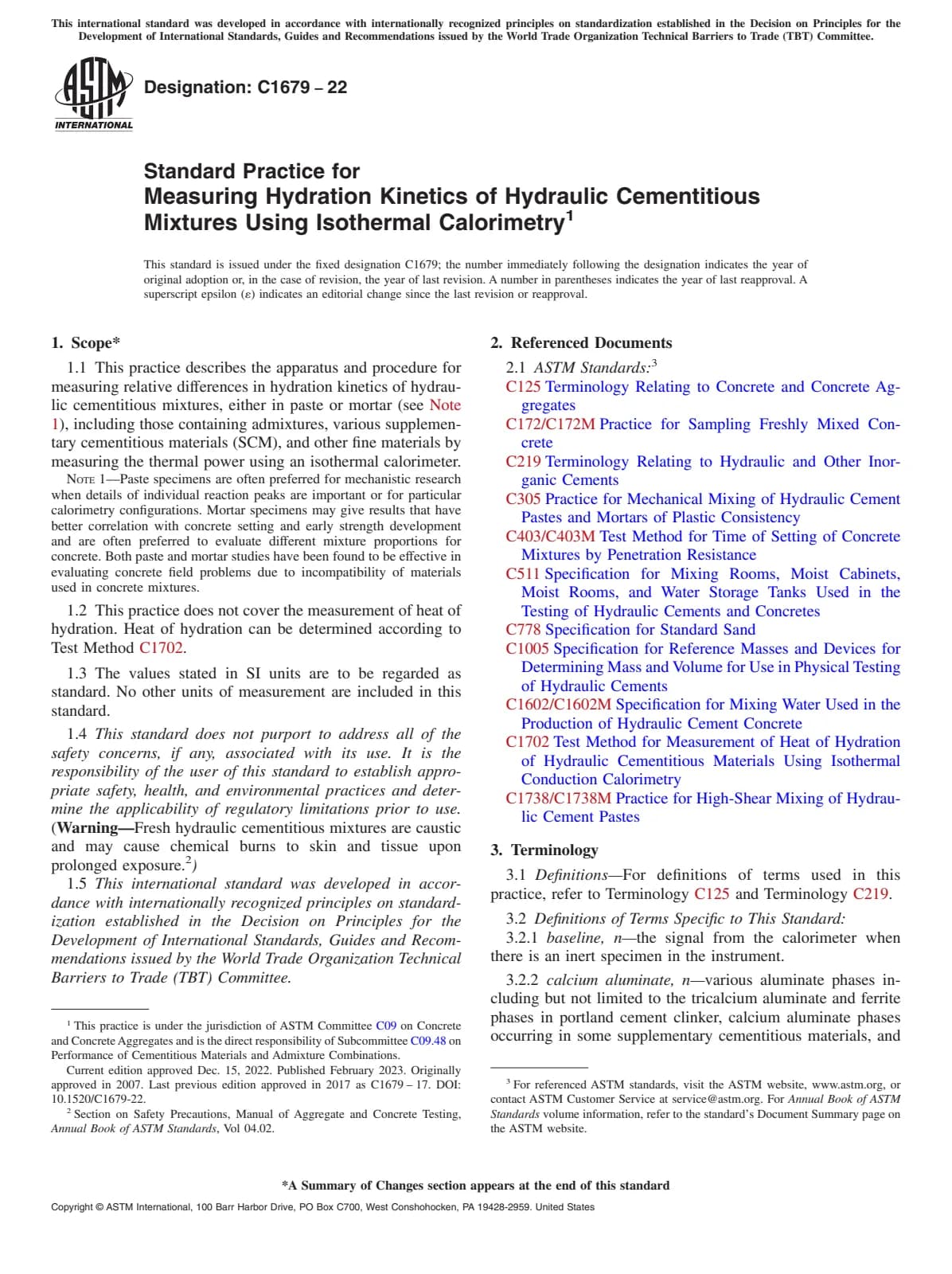 This international standard was developed in accordance with internationally recognized principles on standardization established in the Decision on Principles for the Development of International Standards, Guides and Recommendations issued by the World Trade Organization Technical Barriers to Trade (TBT) Committee.

ASTM INTERNATIONAL

Designation: C1679 – 22

Standard Practice for
Measuring Hydration Kinetics of Hydraulic Cementitious Mixtures Using Isothermal Calorimetry$^1$

This standard is issued under the fixed designation C1679; the number immediately following the designation indicates the year of original adoption or, in the case of revision, the year of last revision. A number in parentheses indicates the year of last reapproval. A superscript epsilon (ε) indicates an editorial change since the last revision or reapproval.

1. Scope*

1.1 This practice describes the apparatus and procedure for measuring relative differences in hydration kinetics of hydraulic cementitious mixtures, either in paste or mortar (see Note 1), including those containing admixtures, various supplementary cementitious materials (SCM), and other fine materials by measuring the thermal power using an isothermal calorimeter.

NOTE 1—Paste specimens are often preferred for mechanistic research when details of individual reaction peaks are important or for particular calorimetry configurations. Mortar specimens may give results that have better correlation with concrete setting and early strength development and are often preferred to evaluate different mixture proportions for concrete. Both paste and mortar studies have been found to be effective in evaluating concrete field problems due to incompatibility of materials used in concrete mixtures.

1.2 This practice does not cover the measurement of heat of hydration. Heat of hydration can be determined according to Test Method C1702.

1.3 The values stated in SI units are to be regarded as standard. No other units of measurement are included in this standard.

1.4 This standard does not purport to address all of the safety concerns, if any, associated with its use. It is the responsibility of the user of this standard to establish appropriate safety, health, and environmental practices and determine the applicability of regulatory limitations prior to use. (Warning—Fresh hydraulic cementitious mixtures are caustic and may cause chemical burns to skin and tissue upon prolonged exposure.$^2$)

1.5 This international standard was developed in accordance with internationally recognized principles on standardization established in the Decision on Principles for the Development of International Standards, Guides and Recommendations issued by the World Trade Organization Technical Barriers to Trade (TBT) Committee.

$^1$ This practice is under the jurisdiction of ASTM Committee C09 on Concrete and Concrete Aggregates and is the direct responsibility of Subcommittee C09.48 on Performance of Cementitious Materials and Admixture Combinations.

Current edition approved Dec. 15, 2022. Published February 2023. Originally approved in 2007. Last previous edition approved in 2017 as C1679 – 17. DOI: 10.1520/C1679-22.

$^2$ Section on Safety Precautions, Manual of Aggregate and Concrete Testing, Annual Book of ASTM Standards, Vol 04.02.

2. Referenced Documents

2.1 ASTM Standards:$^3$
C125 Terminology Relating to Concrete and Concrete Aggregates
C172/C172M Practice for Sampling Freshly Mixed Concrete
C219 Terminology Relating to Hydraulic and Other Inorganic Cements
C305 Practice for Mechanical Mixing of Hydraulic Cement Pastes and Mortars of Plastic Consistency
C403/C403M Test Method for Time of Setting of Concrete Mixtures by Penetration Resistance
C511 Specification for Mixing Rooms, Moist Cabinets, Moist Rooms, and Water Storage Tanks Used in the Testing of Hydraulic Cements and Concretes
C778 Specification for Standard Sand
C1005 Specification for Reference Masses and Devices for Determining Mass and Volume for Use in Physical Testing of Hydraulic Cements
C1602/C1602M Specification for Mixing Water Used in the Production of Hydraulic Cement Concrete
C1702 Test Method for Measurement of Heat of Hydration of Hydraulic Cementitious Materials Using Isothermal Conduction Calorimetry
C1738/C1738M Practice for High-Shear Mixing of Hydraulic Cement Pastes

3. Terminology

3.1 Definitions—For definitions of terms used in this practice, refer to Terminology C125 and Terminology C219.

3.2 Definitions of Terms Specific to This Standard:
3.2.1 baseline, n—the signal from the calorimeter when there is an inert specimen in the instrument.

3.2.2 calcium aluminate, n—various aluminate phases including but not limited to the tricalcium aluminate and ferrite phases in portland cement clinker, calcium aluminate phases occurring in some supplementary cementitious materials, and

$^3$ For referenced ASTM standards, visit the ASTM website, www.astm.org, or contact ASTM Customer Service at service@astm.org. For Annual Book of ASTM Standards volume information, refer to the standard's Document Summary page on the ASTM website.

*A Summary of Changes section appears at the end of this standard

Copyright © ASTM International, 100 Barr Harbor Drive, PO Box C700, West Conshohocken, PA 19428-2959. United States